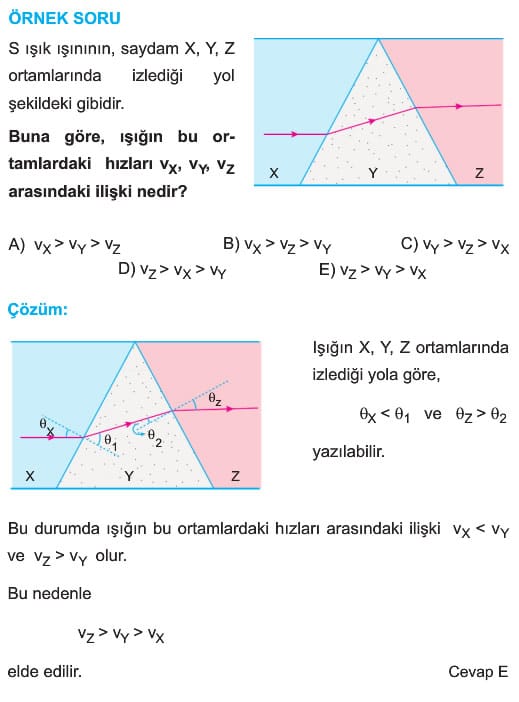 ÖRNEK SORU

S ışık ışınının, saydam X, Y, Z ortamlarında izlediği yol şekildeki gibidir.

Buna göre, ışığın bu ortamlardaki hızları $v_X$, $v_Y$, $v_Z$ arasındaki ilişki nedir?

X Y Z

A) $v_X > v_Y > v_Z$ B) $v_X > v_Z > v_Y$ C) $v_Y > v_Z > v_X$
D) $v_Z > v_X > v_Y$ E) $v_Z > v_Y > v_X$

Çözüm:

$\theta_X$ $\theta_1$ $\theta_2$ $\theta_Z$
X Y Z

Işığın X, Y, Z ortamlarında izlediği yola göre,

$\theta_X < \theta_1$ ve $\theta_Z > \theta_2$

yazılabilir.

Bu durumda ışığın bu ortamlardaki hızları arasındaki ilişki $v_X < v_Y$ ve $v_Z > v_Y$ olur.

Bu nedenle

$v_Z > v_Y > v_X$

elde edilir. Cevap E